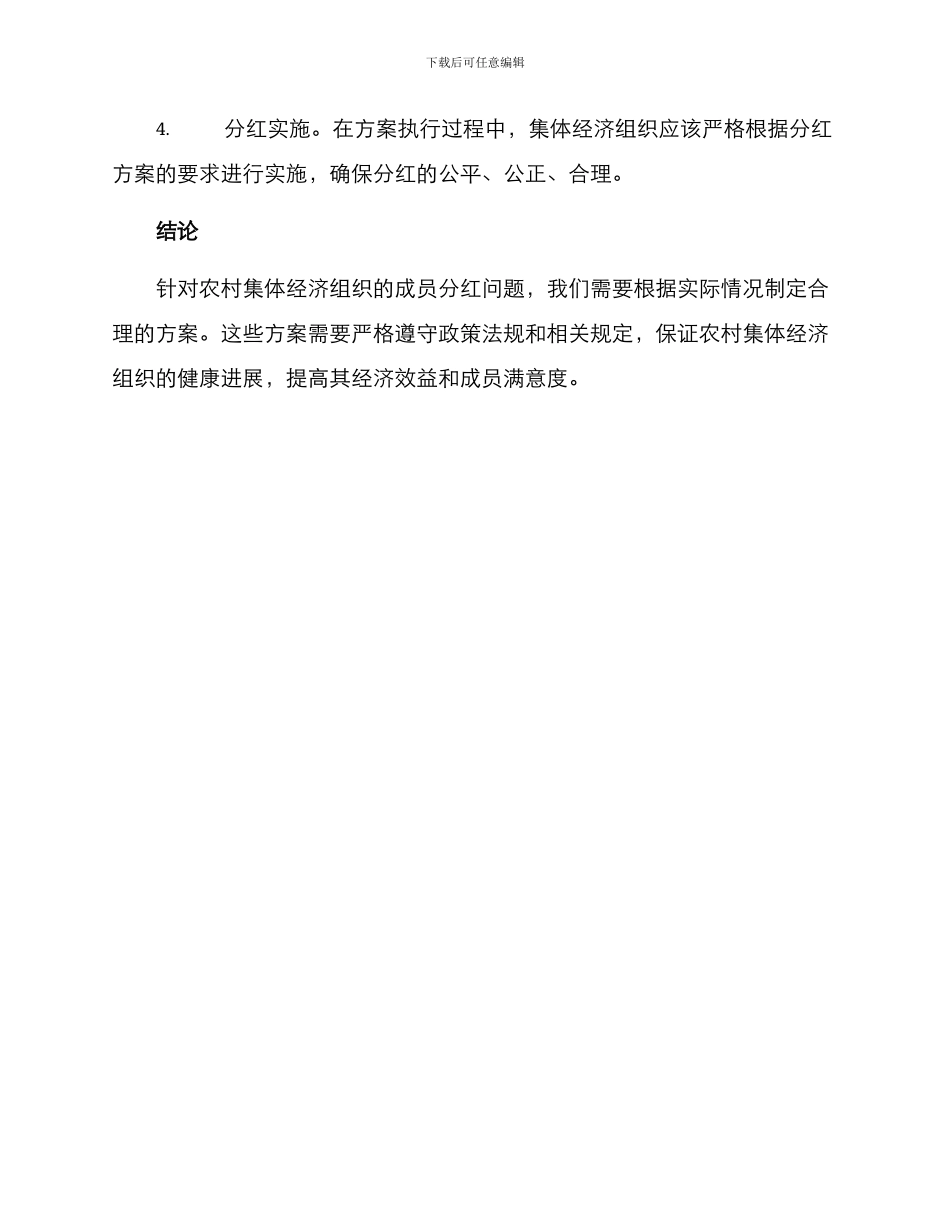 下载后可任意编辑

4. 分红实施。在方案执行过程中，集体经济组织应该严格根据分红方案的要求进行实施，确保分红的公平、公正、合理。

结论

针对农村集体经济组织的成员分红问题，我们需要根据实际情况制定合理的方案。这些方案需要严格遵守政策法规和相关规定，保证农村集体经济组织的健康进展，提高其经济效益和成员满意度。